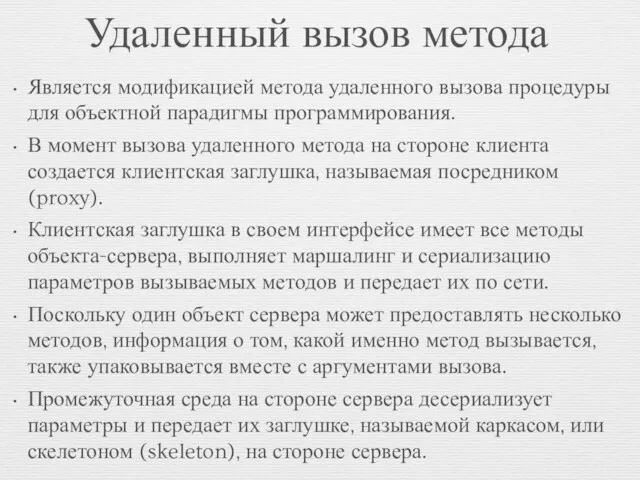 Удаленный вызов метода

• Является модификацией метода удаленного вызова процедуры для объектной парадигмы программирования.

• В момент вызова удаленного метода на стороне клиента создается клиентская заглушка, называемая посредником (proxy).

• Клиентская заглушка в своем интерфейсе имеет все методы объекта-сервера, выполняет маршалинг и сериализацию параметров вызываемых методов и передает их по сети.

• Поскольку один объект сервера может предоставлять несколько методов, информация о том, какой именно метод вызывается, также упаковывается вместе с аргументами вызова.

• Промежуточная среда на стороне сервера десериализует параметры и передает их заглушке, называемой каркасом, или скелетоном (skeleton), на стороне сервера.